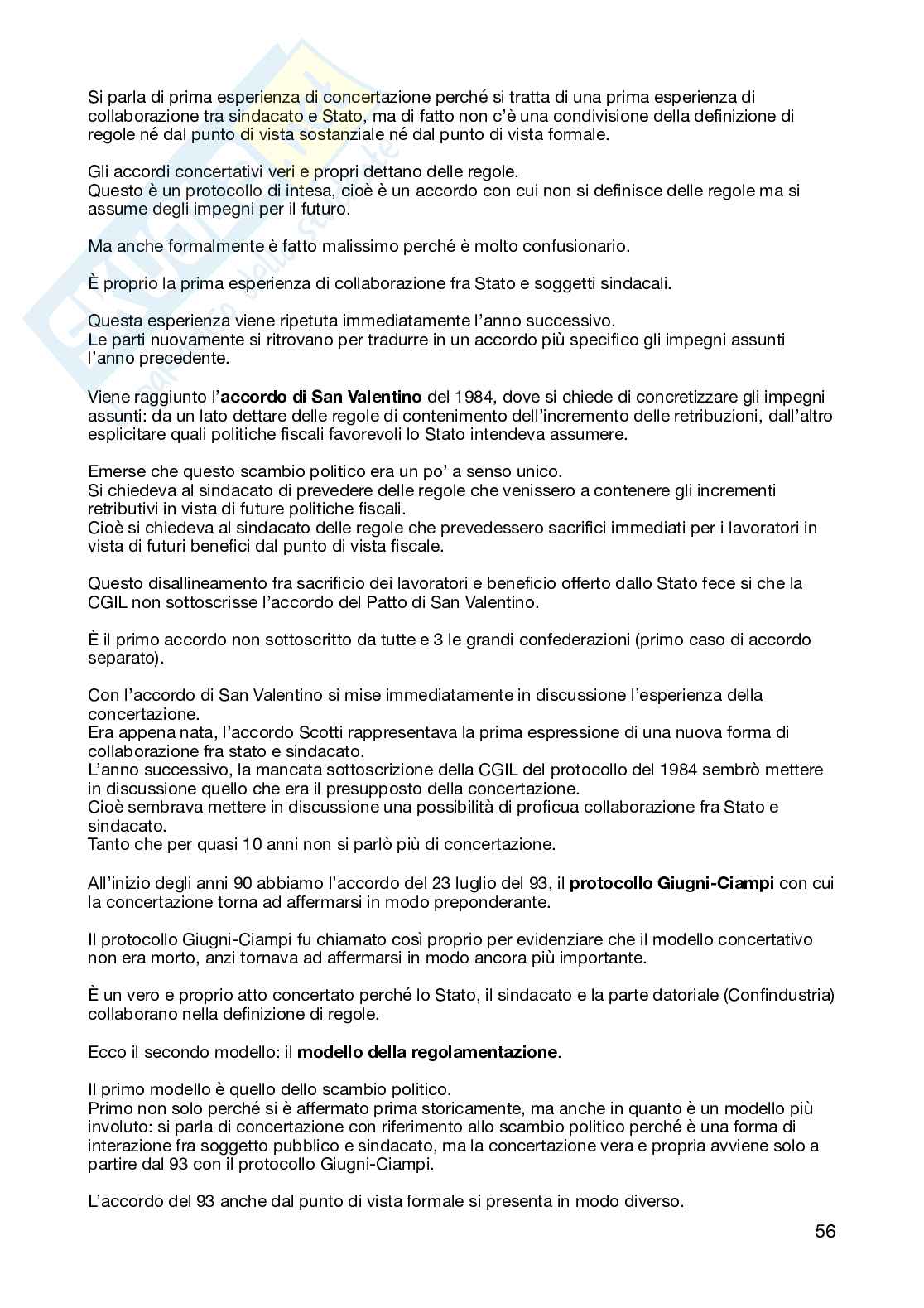 Si parla di prima esperienza di concertazione perché si tratta di una prima esperienza di collaborazione tra sindacato e Stato, ma di fatto non c'è una condivisione della definizione di regole né dal punto di vista sostanziale né dal punto di vista formale.

Gli accordi concertativi veri e propri dettano delle regole.
Questo è un protocollo di intesa, cioè è un accordo con cui non si definisce delle regole ma si assume degli impegni per il futuro.

Ma anche formalmente è fatto malissimo perché è molto confusionario.

È proprio la prima esperienza di collaborazione fra Stato e soggetti sindacali.

Questa esperienza viene ripetuta immediatamente l'anno successivo.
Le parti nuovamente si ritrovano per tradurre in un accordo più specifico gli impegni assunti l'anno precedente.

Viene raggiunto l'**accordo di San Valentino** del 1984, dove si chiede di concretizzare gli impegni assunti: da un lato dettare delle regole di contenimento dell'incremento delle retribuzioni, dall'altro esplicitare quali politiche fiscali favorevoli lo Stato intendeva assumere.

Emerse che questo scambio politico era un po' a senso unico.
Si chiedeva al sindacato di prevedere delle regole che venissero a contenere gli incrementi retributivi in vista di future politiche fiscali.
Cioè si chiedeva al sindacato delle regole che prevedessero sacrifici immediati per i lavoratori in vista di futuri benefici dal punto di vista fiscale.

Questo disallineamento fra sacrificio dei lavoratori e beneficio offerto dallo Stato fece si che la CGIL non sottoscrisse l'accordo del Patto di San Valentino.

È il primo accordo non sottoscritto da tutte e 3 le grandi confederazioni (primo caso di accordo separato).

Con l'accordo di San Valentino si mise immediatamente in discussione l'esperienza della concertazione.
Era appena nata, l'accordo Scotti rappresentava la prima espressione di una nuova forma di collaborazione fra stato e sindacato.
L'anno successivo, la mancata sottoscrizione della CGIL del protocollo del 1984 sembrò mettere in discussione quello che era il presupposto della concertazione.
Cioè sembrava mettere in discussione una possibilità di proficua collaborazione fra Stato e sindacato.
Tanto che per quasi 10 anni non si parlò più di concertazione.

All'inizio degli anni 90 abbiamo l'accordo del 23 luglio del 93, il **protocollo Giugni-Ciampi** con cui la concertazione torna ad affermarsi in modo preponderante.

Il protocollo Giugni-Ciampi fu chiamato così proprio per evidenziare che il modello concertativo non era morto, anzi tornava ad affermarsi in modo ancora più importante.

È un vero e proprio atto concertato perché lo Stato, il sindacato e la parte datoriale (Confindustria) collaborano nella definizione di regole.

Ecco il secondo modello: il **modello della regolamentazione**.

Il primo modello è quello dello scambio politico.
Primo non solo perché si è affermato prima storicamente, ma anche in quanto è un modello più involuto: si parla di concertazione con riferimento allo scambio politico perché è una forma di interazione fra soggetto pubblico e sindacato, ma la concertazione vera e propria avviene solo a partire dal 93 con il protocollo Giugni-Ciampi.

L'accordo del 93 anche dal punto di vista formale si presenta in modo diverso.

56